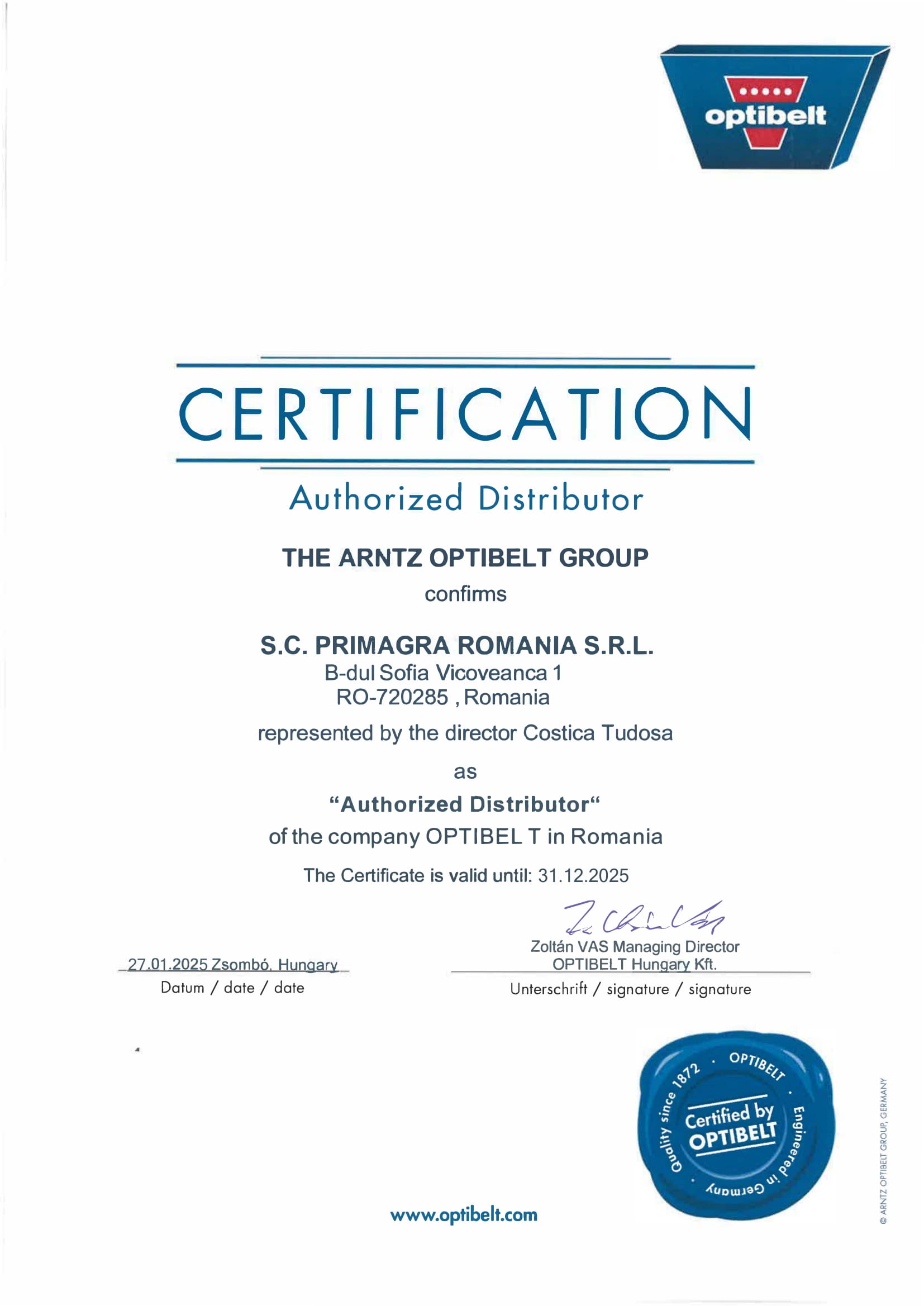 optibelt

CERTIFICATION

Authorized Distributor

THE ARNTZ OPTIBELT GROUP

confirms

S.C. PRIMAGRA ROMANIA S.R.L.
B-dul Sofia Vicoveanca 1
RO-720285 , Romania

represented by the director Costica Tudosa

as

“Authorized Distributor“

of the company OPTIBEL T in Romania

The Certificate is valid until: 31.12.2025

27.01.2025 Zsombó, Hungary
Datum / date / date

Zoltán VAS Managing Director
OPTIBELT Hungary Kft.
Unterschrift / signature / signature

Quality since 1872 · OPTIBELT · Engineered in Germany ·
Certified by OPTIBELT

www.optibelt.com

© ARNTZ OPTIBELT GROUP, GERMANY